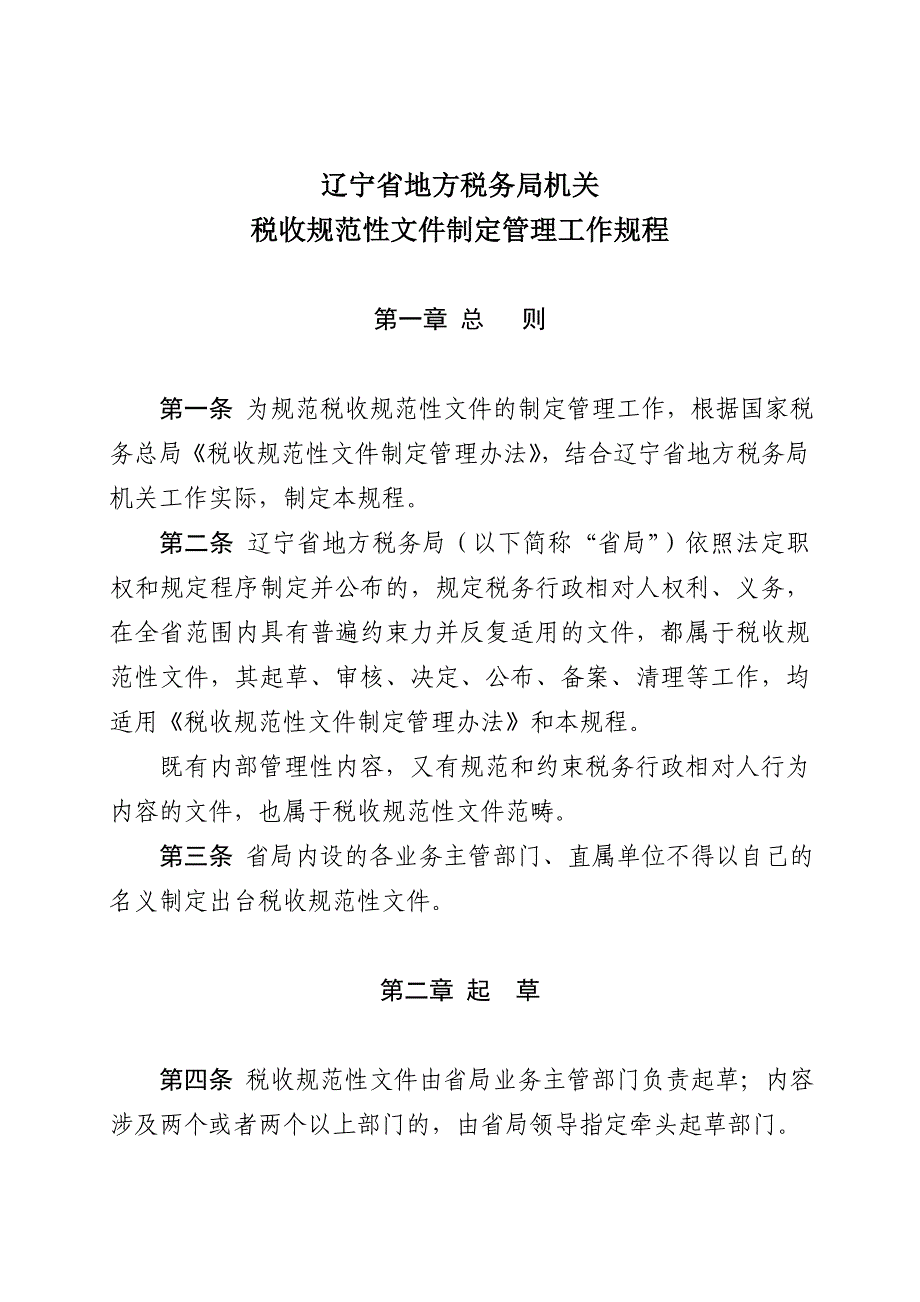 辽宁省地方税务局机关
税收规范性文件制定管理工作规程

第一章 总　则

第一条 为规范税收规范性文件的制定管理工作，根据国家税务总局《税收规范性文件制定管理办法》，结合辽宁省地方税务局机关工作实际，制定本规程。

第二条 辽宁省地方税务局（以下简称“省局”）依照法定职权和规定程序制定并公布的，规定税务行政相对人权利、义务，在全省范围内具有普遍约束力并反复适用的文件，都属于税收规范性文件，其起草、审核、决定、公布、备案、清理等工作，均适用《税收规范性文件制定管理办法》和本规程。

既有内部管理性内容，又有规范和约束税务行政相对人行为内容的文件，也属于税收规范性文件范畴。

第三条 省局内设的各业务主管部门、直属单位不得以自己的名义制定出台税收规范性文件。

第二章 起　草

第四条 税收规范性文件由省局业务主管部门负责起草；内容涉及两个或者两个以上部门的，由省局领导指定牵头起草部门。